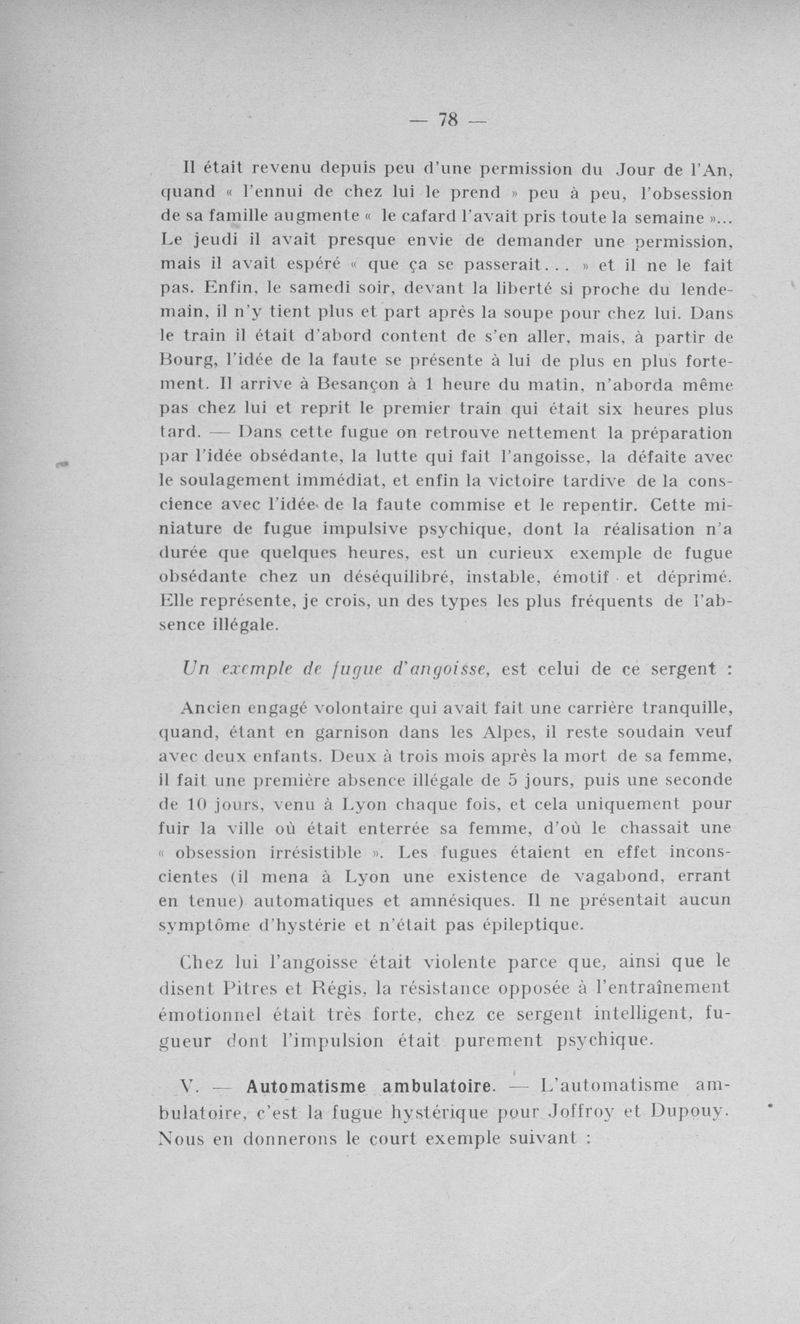 — 78 —

Il était revenu depuis peu d'une permission du Jour de l'An, quand « l'ennui de chez lui le prend » peu à peu, l'obsession de sa famille augmente « le cafard l'avait pris toute la semaine »... Le jeudi il avait presque envie de demander une permission, mais il avait espéré « que ça se passerait... » et il ne le fait pas. Enfin, le samedi soir, devant la liberté si proche du lendemain, il n'y tient plus et part après la soupe pour chez lui. Dans le train il était d'abord content de s'en aller, mais, à partir de Bourg, l'idée de la faute se présente à lui de plus en plus fortement. Il arrive à Besançon à 1 heure du matin, n'aborda même pas chez lui et reprit le premier train qui était six heures plus tard. — Dans cette fugue on retrouve nettement la préparation par l'idée obsédante, la lutte qui fait l'angoisse, la défaite avec le soulagement immédiat, et enfin la victoire tardive de la conscience avec l'idée de la faute commise et le repentir. Cette miniature de fugue impulsive psychique, dont la réalisation n'a durée que quelques heures, est un curieux exemple de fugue obsédante chez un déséquilibré, instable, émotif et déprimé. Elle représente, je crois, un des types les plus fréquents de l'absence illégale.

Un exemple de fugue d'angoisse, est celui de ce sergent :

Ancien engagé volontaire qui avait fait une carrière tranquille, quand, étant en garnison dans les Alpes, il reste soudain veuf avec deux enfants. Deux à trois mois après la mort de sa femme, il fait une première absence illégale de 5 jours, puis une seconde de 10 jours, venu à Lyon chaque fois, et cela uniquement pour fuir la ville où était enterrée sa femme, d'où le chassait une « obsession irrésistible ». Les fugues étaient en effet inconscientes (il mena à Lyon une existence de vagabond, errant en tenue) automatiques et amnésiques. Il ne présentait aucun symptôme d'hystérie et n'était pas épileptique.

Chez lui l'angoisse était violente parce que, ainsi que le disent Pitres et Régis, la résistance opposée à l'entraînement émotionnel était très forte, chez ce sergent intelligent, fugueur dont l'impulsion était purement psychique.

V. — Automatisme ambulatoire. — L'automatisme ambulatoire, c'est la fugue hystérique pour Joffroy et Dupouy. Nous en donnerons le court exemple suivant :